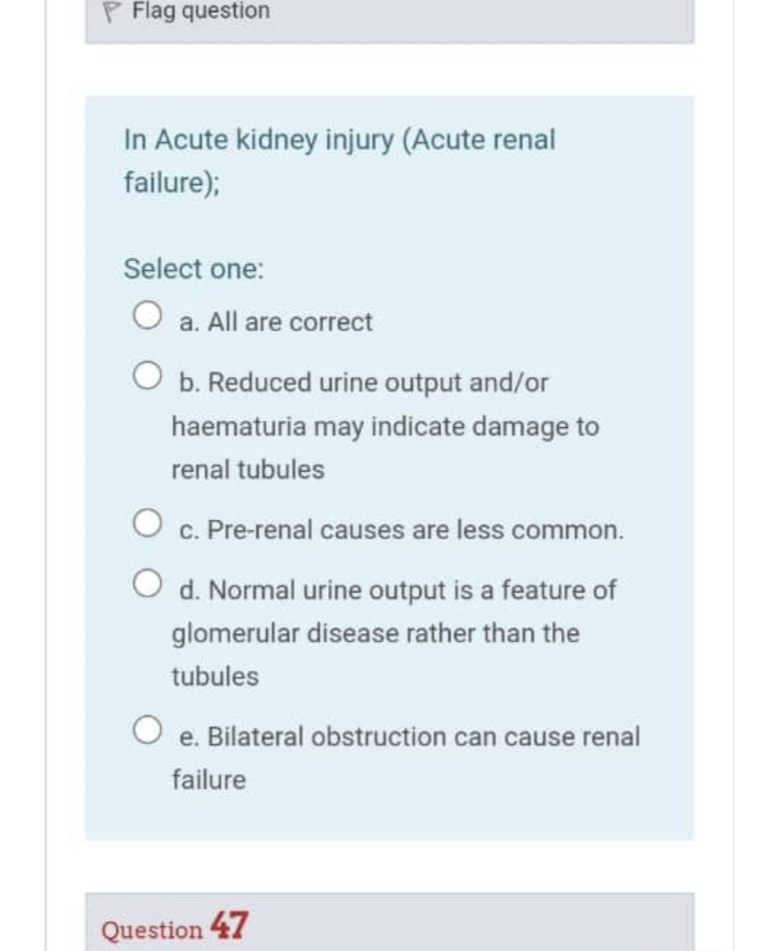 Flag question

In Acute kidney injury (Acute renal failure);

Select one:

a. All are correct

b. Reduced urine output and/or haematuria may indicate damage to renal tubules

c. Pre-renal causes are less common.

d. Normal urine output is a feature of glomerular disease rather than the tubules

e. Bilateral obstruction can cause renal failure

Question 47